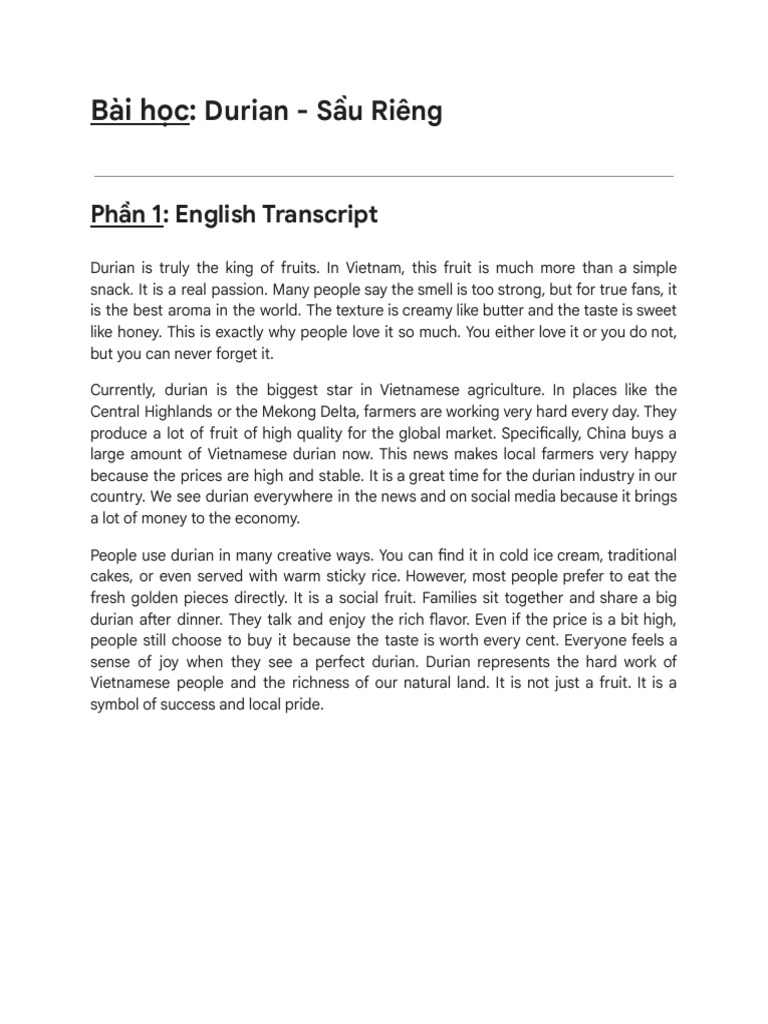 Bài học: Durian - Sầu Riêng

Phần 1: English Transcript

Durian is truly the king of fruits. In Vietnam, this fruit is much more than a simple snack. It is a real passion. Many people say the smell is too strong, but for true fans, it is the best aroma in the world. The texture is creamy like butter and the taste is sweet like honey. This is exactly why people love it so much. You either love it or you do not, but you can never forget it.

Currently, durian is the biggest star in Vietnamese agriculture. In places like the Central Highlands or the Mekong Delta, farmers are working very hard every day. They produce a lot of fruit of high quality for the global market. Specifically, China buys a large amount of Vietnamese durian now. This news makes local farmers very happy because the prices are high and stable. It is a great time for the durian industry in our country. We see durian everywhere in the news and on social media because it brings a lot of money to the economy.

People use durian in many creative ways. You can find it in cold ice cream, traditional cakes, or even served with warm sticky rice. However, most people prefer to eat the fresh golden pieces directly. It is a social fruit. Families sit together and share a big durian after dinner. They talk and enjoy the rich flavor. Even if the price is a bit high, people still choose to buy it because the taste is worth every cent. Everyone feels a sense of joy when they see a perfect durian. Durian represents the hard work of Vietnamese people and the richness of our natural land. It is not just a fruit. It is a symbol of success and local pride.